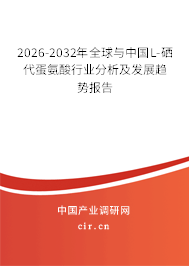 2026-2032年全球与中国L-硒代蛋氨酸行业分析及发展趋势报告

中国产业调研网

cir.cn